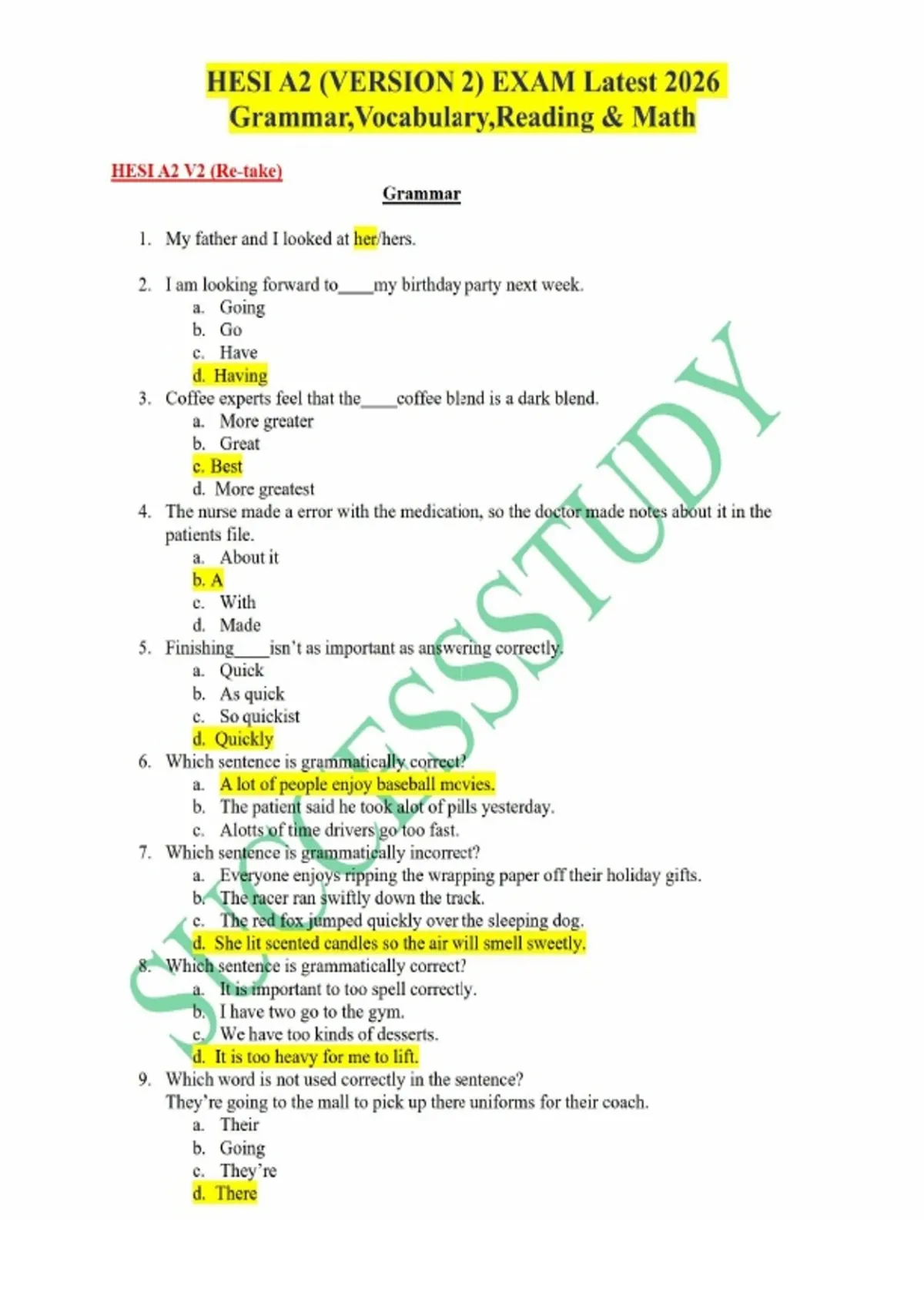 HESI A2 (VERSION 2) EXAM Latest 2026
Grammar,Vocabulary,Reading & Math

HESI A2 V2 (Re-take)

Grammar

1. My father and I looked at her/hers.

2. I am looking forward to____my birthday party next week.
a. Going
b. Go
c. Have
d. Having
3. Coffee experts feel that the____coffee blend is a dark blend.
a. More greater
b. Great
c. Best
d. More greatest
4. The nurse made a error with the medication, so the doctor made notes about it in the patients file.
a. About it
b. A
c. With
d. Made
5. Finishing____isn't as important as answering correctly.
a. Quick
b. As quick
c. So quickist
d. Quickly
6. Which sentence is grammatically correct?
a. A lot of people enjoy baseball movies.
b. The patient said he took alot of pills yesterday.
c. Alotts of time drivers go too fast.
7. Which sentence is grammatically incorrect?
a. Everyone enjoys ripping the wrapping paper off their holiday gifts.
b. The racer ran swiftly down the track.
c. The red fox jumped quickly over the sleeping dog.
d. She lit scented candles so the air will smell sweetly.
8. Which sentence is grammatically correct?
a. It is important to too spell correctly.
b. I have two go to the gym.
c. We have too kinds of desserts.
d. It is too heavy for me to lift.
9. Which word is not used correctly in the sentence?
They're going to the mall to pick up there uniforms for their coach.
a. Their
b. Going
c. They're
d. There

SUCCESSSTUDY